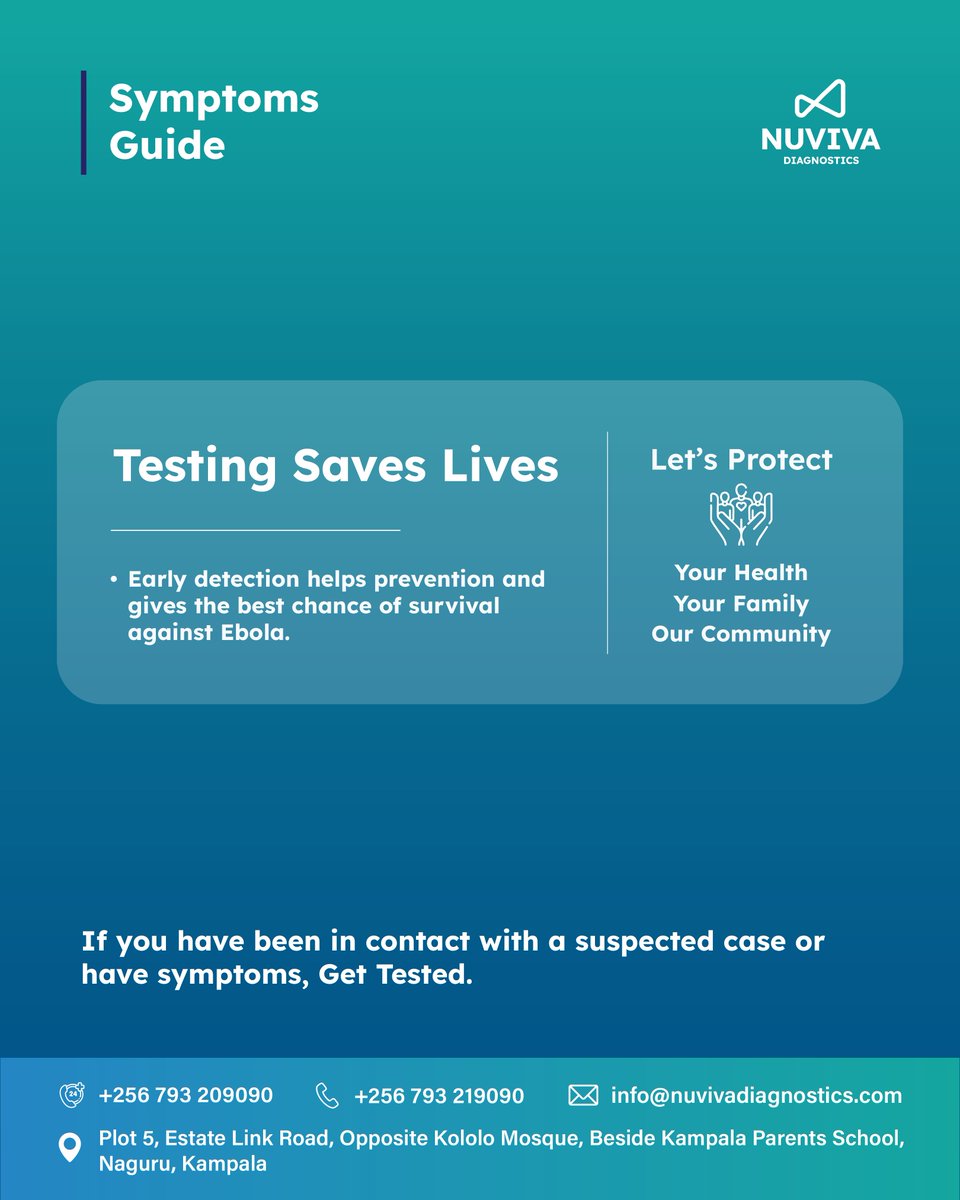 Symptoms Guide

NUVIVA
DIAGNOSTICS

Testing Saves Lives

• Early detection helps prevention and gives the best chance of survival against Ebola.

Let's Protect

Your Health
Your Family
Our Community

If you have been in contact with a suspected case or have symptoms, Get Tested.

24

+256 793 209090 +256 793 219090 info@nuvivadiagnostics.com

Plot 5, Estate Link Road, Opposite Kololo Mosque, Beside Kampala Parents School, Naguru, Kampala